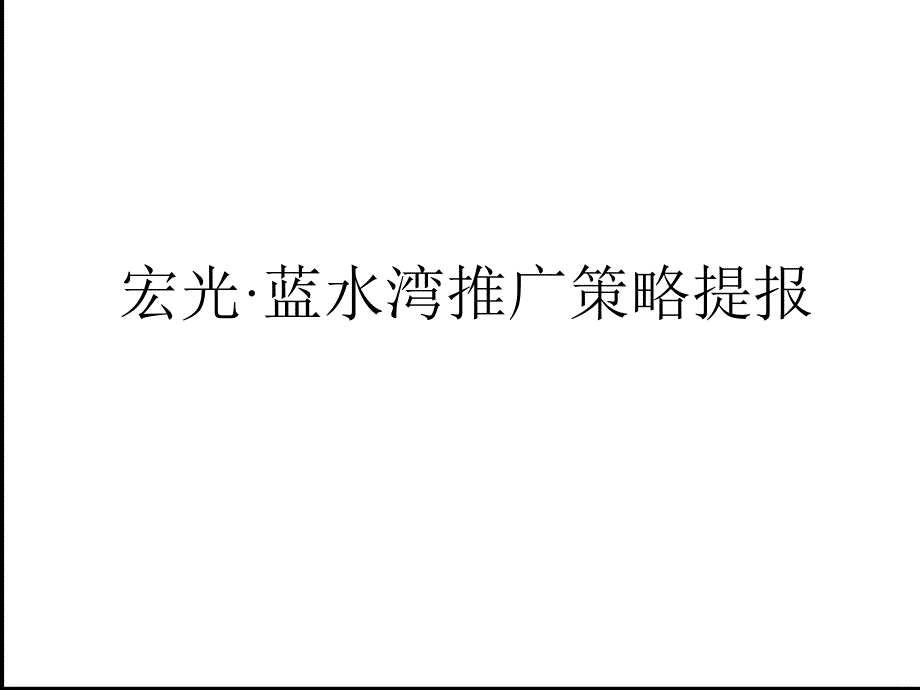 宏光·蓝水湾推广策略提报